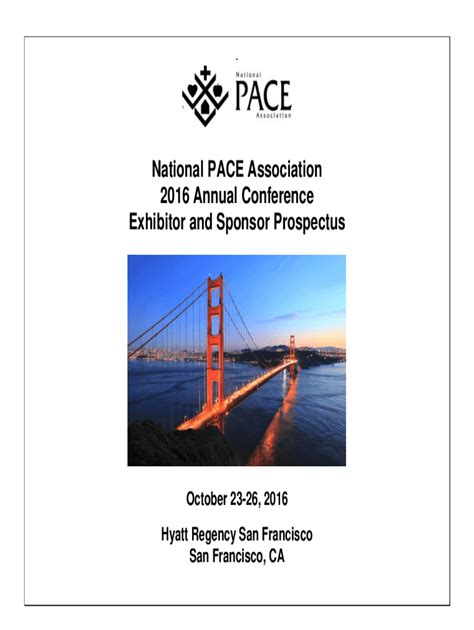 National
PACE
Association

National PACE Association
2016 Annual Conference
Exhibitor and Sponsor Prospectus

October 23-26, 2016

Hyatt Regency San Francisco
San Francisco, CA